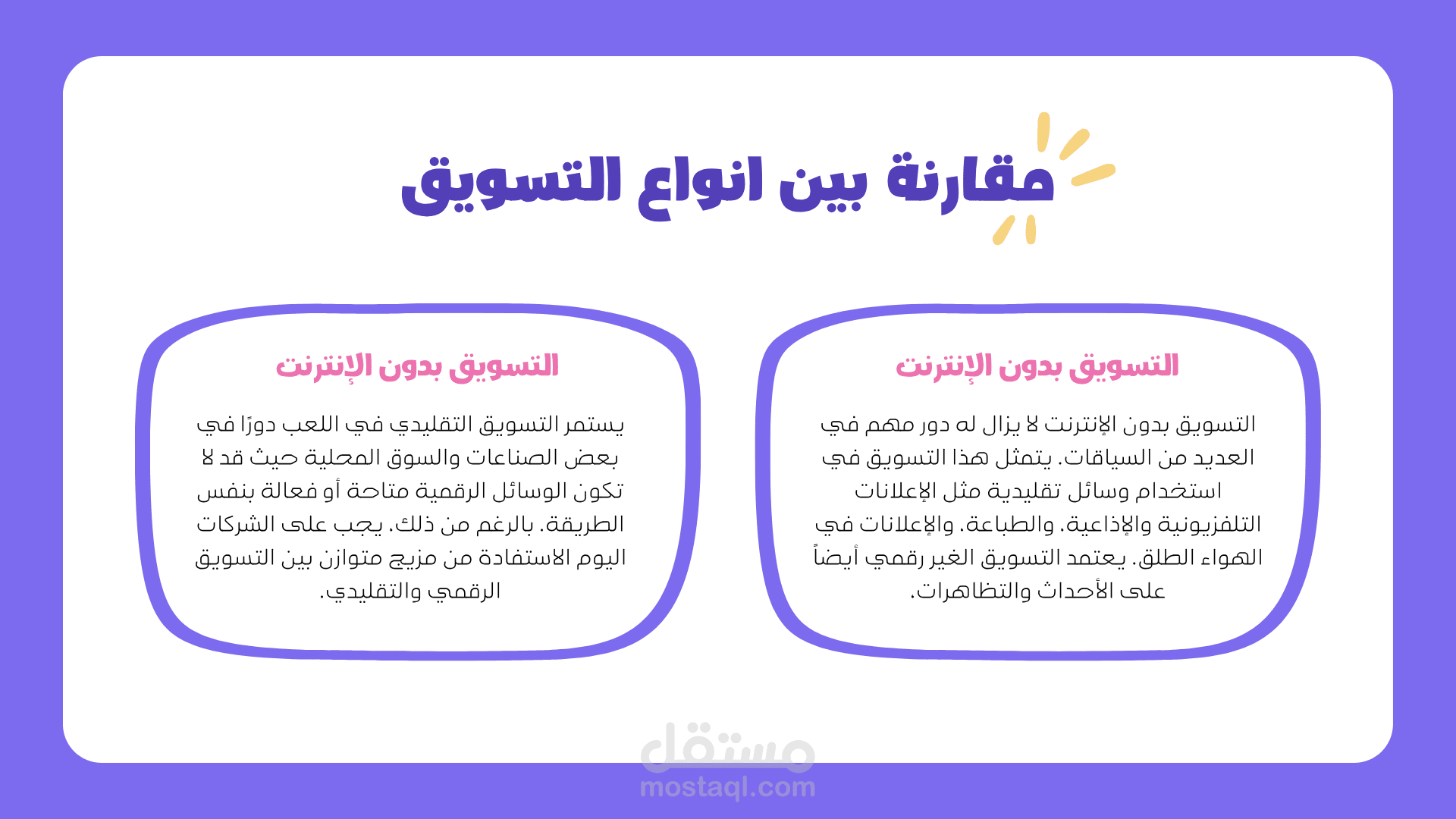 مقارنة بين انواع التسويق

التسويق بدون الإنترنت

التسويق بدون الإنترنت لا يزال له دور مهم في العديد من السياقات. يتمثل هذا التسويق في استخدام وسائل تقليدية مثل الإعلانات التلفزيونية والإذاعية، والطباعة، والإعلانات في الهواء الطلق. يعتمد التسويق الغير رقمي أيضاً على الأحداث والتظاهرات.

التسويق بدون الإنترنت

يستمر التسويق التقليدي في اللعب دورًا في بعض الصناعات والسوق المحلية حيث قد لا تكون الوسائل الرقمية متاحة أو فعالة بنفس الطريقة. بالرغم من ذلك، يجب على الشركات اليوم الاستفادة من مزيج متوازن بين التسويق الرقمي والتقليدي.

مستقل
mostaql.com